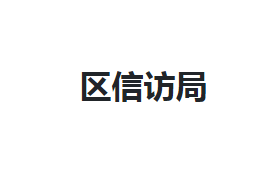 区信访局